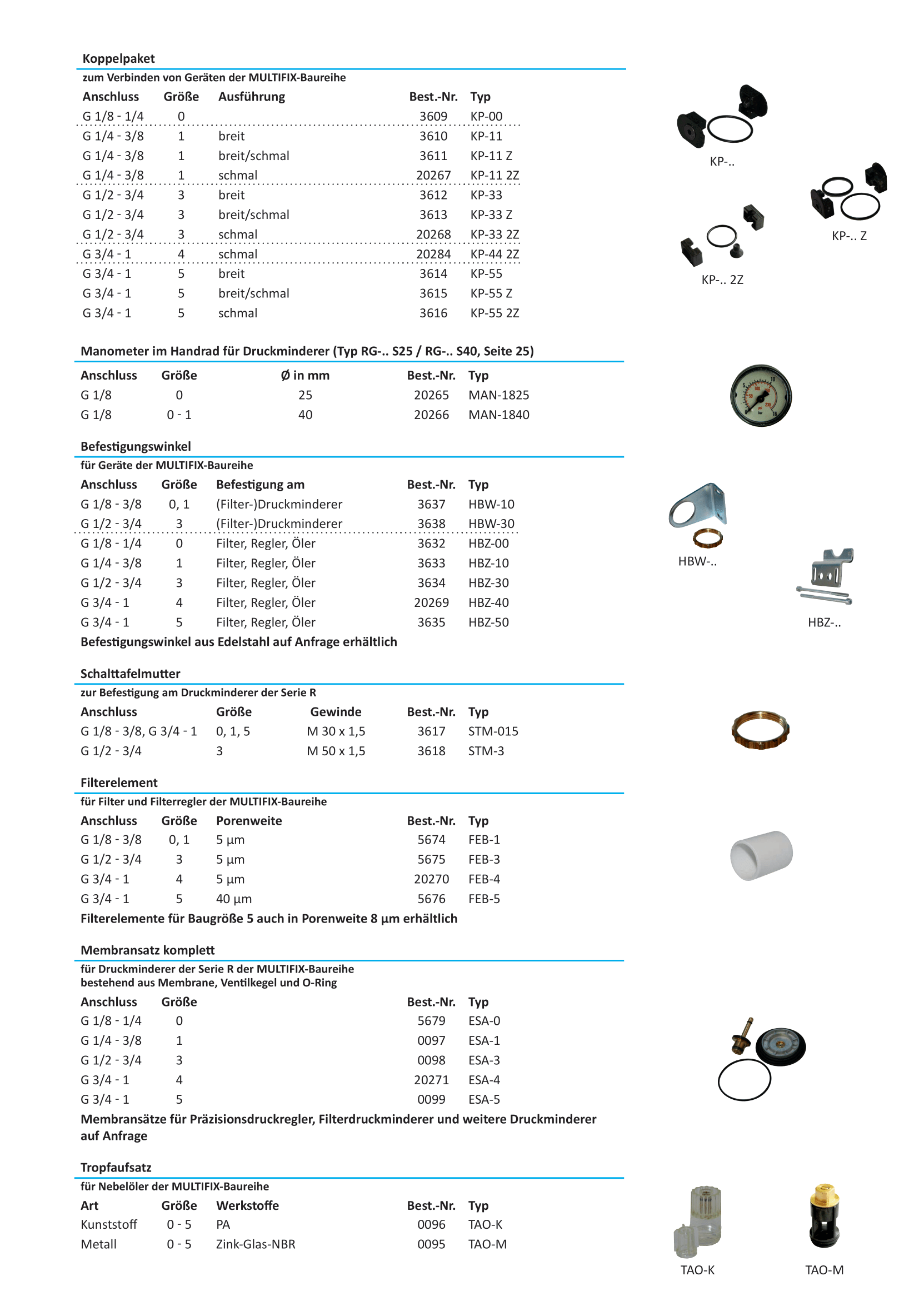 Koppelpaket

zum Verbinden von Geräten der MULTIFIX-Baureihe

| Anschluss | Größe | Ausführung | Best.-Nr. | Typ |
|---|---|---|---|---|
| G 1/8 - 1/4 | 0 | | 3609 | KP-00 |
| G 1/4 - 3/8 | 1 | breit | 3610 | KP-11 |
| G 1/4 - 3/8 | 1 | breit/schmal | 3611 | KP-11 Z |
| G 1/4 - 3/8 | 1 | schmal | 20267 | KP-11 2Z |
| G 1/2 - 3/4 | 3 | breit | 3612 | KP-33 |
| G 1/2 - 3/4 | 3 | breit/schmal | 3613 | KP-33 Z |
| G 1/2 - 3/4 | 3 | schmal | 20268 | KP-33 2Z |
| G 3/4 - 1 | 4 | schmal | 20284 | KP-44 2Z |
| G 3/4 - 1 | 5 | breit | 3614 | KP-55 |
| G 3/4 - 1 | 5 | breit/schmal | 3615 | KP-55 Z |
| G 3/4 - 1 | 5 | schmal | 3616 | KP-55 2Z |

KP-..

KP-.. Z

KP-.. 2Z

Manometer im Handrad für Druckminderer (Typ RG-.. S25 / RG-.. S40, Seite 25)

| Anschluss | Größe | Ø in mm | Best.-Nr. | Typ |
|---|---|---|---|---|
| G 1/8 | 0 | 25 | 20265 | MAN-1825 |
| G 1/8 | 0 - 1 | 40 | 20266 | MAN-1840 |

Befestigungswinkel

für Geräte der MULTIFIX-Baureihe

| Anschluss | Größe | Befestigung am | Best.-Nr. | Typ |
|---|---|---|---|---|
| G 1/8 - 3/8 | 0, 1 | (Filter-)Druckminderer | 3637 | HBW-10 |
| G 1/2 - 3/4 | 3 | (Filter-)Druckminderer | 3638 | HBW-30 |
| G 1/8 - 1/4 | 0 | Filter, Regler, Öler | 3632 | HBZ-00 |
| G 1/4 - 3/8 | 1 | Filter, Regler, Öler | 3633 | HBZ-10 |
| G 1/2 - 3/4 | 3 | Filter, Regler, Öler | 3634 | HBZ-30 |
| G 3/4 - 1 | 4 | Filter, Regler, Öler | 20269 | HBZ-40 |
| G 3/4 - 1 | 5 | Filter, Regler, Öler | 3635 | HBZ-50 |

Befestigungswinkel aus Edelstahl auf Anfrage erhältlich

HBW-..

HBZ-..

Schalttafelmutter

zur Befestigung am Druckminderer der Serie R

| Anschluss | Größe | Gewinde | Best.-Nr. | Typ |
|---|---|---|---|---|
| G 1/8 - 3/8, G 3/4 - 1 | 0, 1, 5 | M 30 x 1,5 | 3617 | STM-015 |
| G 1/2 - 3/4 | 3 | M 50 x 1,5 | 3618 | STM-3 |

Filterelement

für Filter und Filterregler der MULTIFIX-Baureihe

| Anschluss | Größe | Porenweite | Best.-Nr. | Typ |
|---|---|---|---|---|
| G 1/8 - 3/8 | 0, 1 | 5 µm | 5674 | FEB-1 |
| G 1/2 - 3/4 | 3 | 5 µm | 5675 | FEB-3 |
| G 3/4 - 1 | 4 | 5 µm | 20270 | FEB-4 |
| G 3/4 - 1 | 5 | 40 µm | 5676 | FEB-5 |

Filterelemente für Baugröße 5 auch in Porenweite 8 µm erhältlich

Membransatz komplett

für Druckminderer der Serie R der MULTIFIX-Baureihe
bestehend aus Membrane, Ventilkegel und O-Ring

| Anschluss | Größe | Best.-Nr. | Typ |
|---|---|---|---|
| G 1/8 - 1/4 | 0 | 5679 | ESA-0 |
| G 1/4 - 3/8 | 1 | 0097 | ESA-1 |
| G 1/2 - 3/4 | 3 | 0098 | ESA-3 |
| G 3/4 - 1 | 4 | 20271 | ESA-4 |
| G 3/4 - 1 | 5 | 0099 | ESA-5 |

Membransätze für Präzisionsdruckregler, Filterdruckminderer und weitere Druckminderer auf Anfrage

Tropfaufsatz

für Nebelöler der MULTIFIX-Baureihe

| Art | Größe | Werkstoffe | Best.-Nr. | Typ |
|---|---|---|---|---|
| Kunststoff | 0 - 5 | PA | 0096 | TAO-K |
| Metall | 0 - 5 | Zink-Glas-NBR | 0095 | TAO-M |

TAO-K

TAO-M